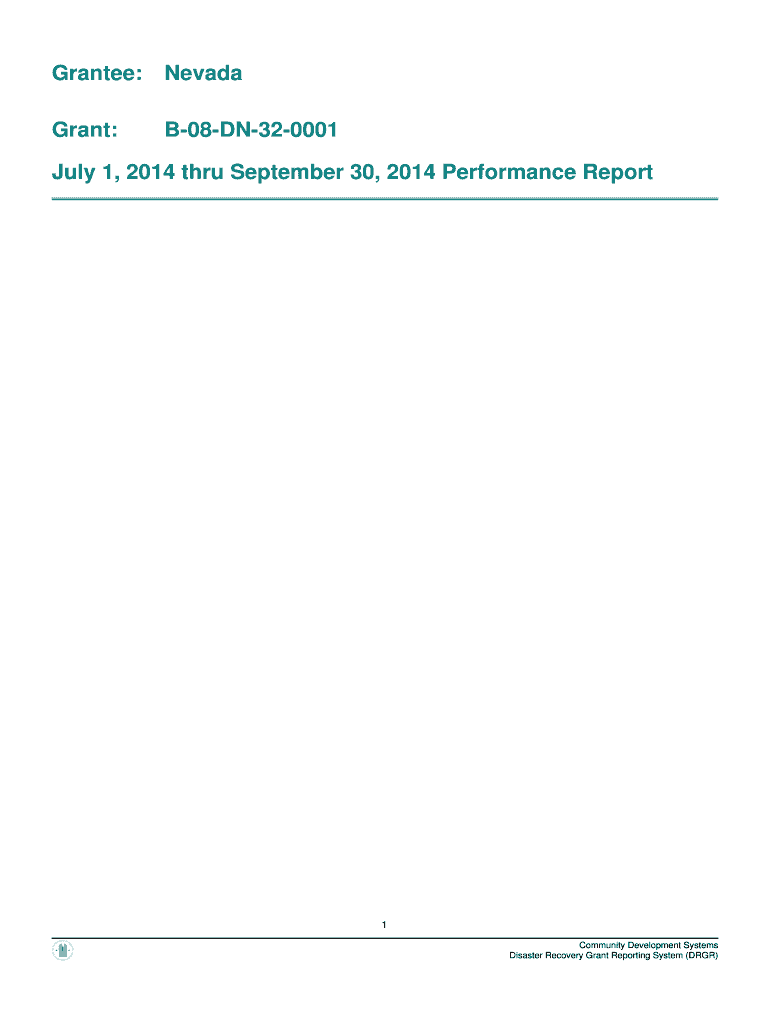 Grantee: Nevada

Grant: B-08-DN-32-0001

July 1, 2014 thru September 30, 2014 Performance Report

1

Community Development Systems
Disaster Recovery Grant Reporting System (DRGR)